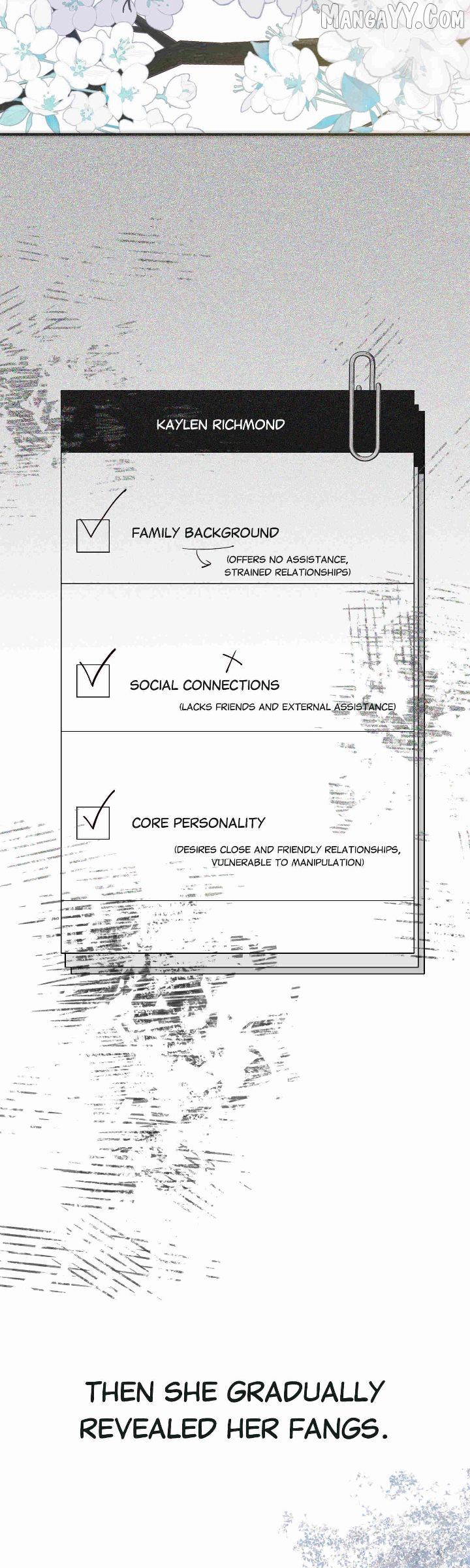 MangaYY.Com

KAYLEN RICHMOND

FAMILY BACKGROUND

(OFFERS NO ASSISTANCE, STRAINED RELATIONSHIPS)

SOCIAL CONNECTIONS

(LACKS FRIENDS AND EXTERNAL ASSISTANCE)

CORE PERSONALITY

(DESIRES CLOSE AND FRIENDLY RELATIONSHIPS, VULNERABLE TO MANIPULATION)

THEN SHE GRADUALLY REVEALED HER FANGS.